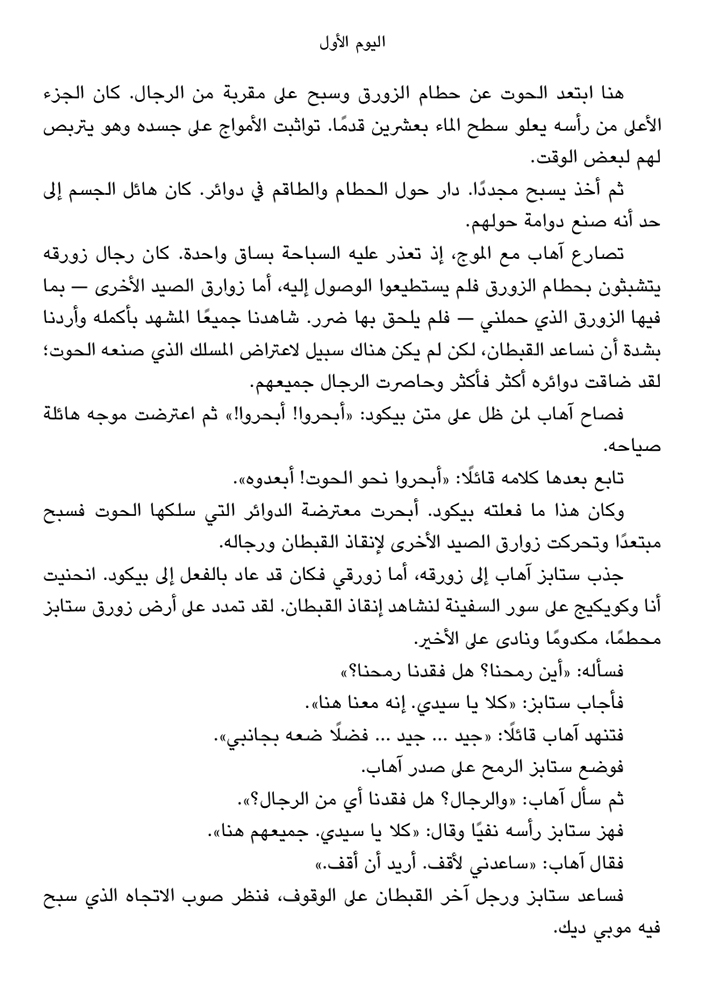 اليوم الأول

هنا ابتعد الحوت عن حطام الزورق وسبح على مقربة من الرجال. كان الجزء الأعلى من رأسه يعلو سطح الماء بعشرين قدمًا. تواثبت الأمواج على جسده وهو يتربص لهم لبعض الوقت.

ثم أخذ يسبح مجددًا. دار حول الحطام والطاقم في دوائر. كان هائل الجسم إلى حد أنه صنع دوامة حولهم.

تصارع آهاب مع الموج، إذ تعذر عليه السباحة بساق واحدة. كان رجال زورقه يتشبثون بحطام الزورق فلم يستطيعوا الوصول إليه، أما زوارق الصيد الأخرى — بما فيها الزورق الذي حملني — فلم يلحق بها ضرر. شاهدنا جميعًا المشهد بأكمله وأردنا بشدة أن نساعد القبطان، لكن لم يكن هناك سبيل لاعتراض المسلك الذي صنعه الحوت؛ لقد ضاقت دوائره أكثر فأكثر وحاصرت الرجال جميعهم.

فصاح آهاب لمن ظل على متن بيكود: «أبحروا! أبحروا!» ثم اعترضت موجه هائلة صياحه.

تابع بعدها كلامه قائلًا: «أبحروا نحو الحوت! أبعدوه».

وكان هذا ما فعلته بيكود. أبحرت معترضة الدوائر التي سلكها الحوت فسبح مبتعدًا وتحركت زوارق الصيد الأخرى لإنقاذ القبطان ورجاله.

جذب ستابز آهاب إلى زورقه، أما زورقي فكان قد عاد بالفعل إلى بيكود. انحنيت أنا وكويكيج على سور السفينة لنشاهد إنقاذ القبطان. لقد تمدد على أرض زورق ستابز محطمًا، مكدومًا ونادى على الأخير.

فسأله: «أين رمحنا؟ هل فقدنا رمحنا؟»

فأجاب ستابز: «كلا يا سيدي. إنه معنا هنا».

فتنهد آهاب قائلًا: «جيد ... جيد ... فضلًا ضعه بجانبي».

فوضع ستابز الرمح على صدر آهاب.

ثم سأل آهاب: «والرجال؟ هل فقدنا أي من الرجال؟».

فهز ستابز رأسه نفيًا وقال: «كلا يا سيدي. جميعهم هنا».

فقال آهاب: «ساعدني لأقف. أريد أن أقف.»

فساعد ستابز ورجل آخر القبطان على الوقوف، فنظر صوب الاتجاه الذي سبح فيه موبي ديك.